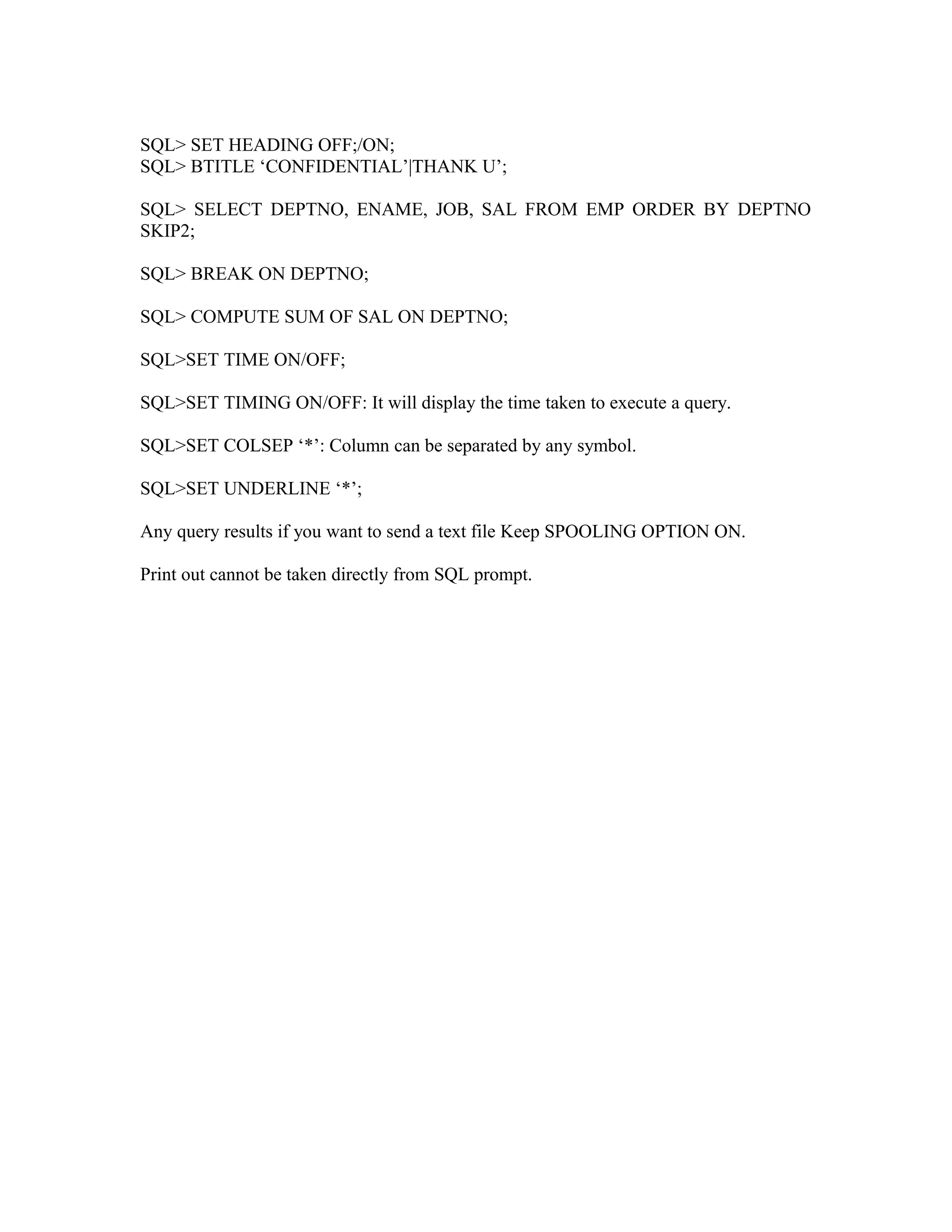 SQL> SET HEADING OFF;/ON;
SQL> BTITLE ‘CONFIDENTIAL’|THANK U’;

SQL> SELECT DEPTNO, ENAME, JOB, SAL FROM EMP ORDER BY DEPTNO SKIP2;

SQL> BREAK ON DEPTNO;

SQL> COMPUTE SUM OF SAL ON DEPTNO;

SQL>SET TIME ON/OFF;

SQL>SET TIMING ON/OFF: It will display the time taken to execute a query.

SQL>SET COLSEP ‘*’: Column can be separated by any symbol.

SQL>SET UNDERLINE ‘*’;

Any query results if you want to send a text file Keep SPOOLING OPTION ON.

Print out cannot be taken directly from SQL prompt.